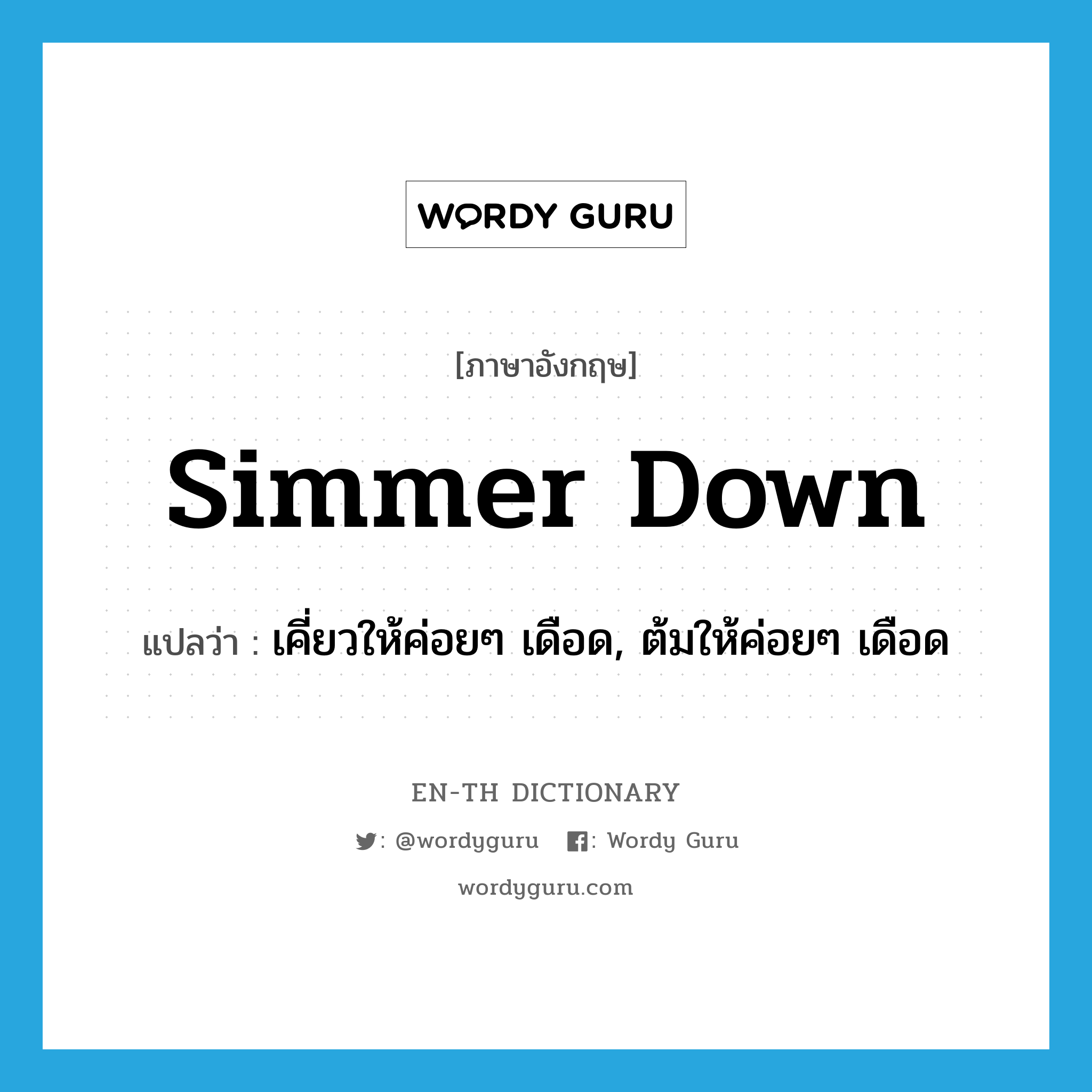 WORDY GURU

[ภาษาอังกฤษ]

simmer down

แปลว่า : เคี่ยวให้ค่อยๆ เดือด, ต้มให้ค่อยๆ เดือด

EN-TH DICTIONARY

: @wordyguru : Wordy Guru

wordyguru.com